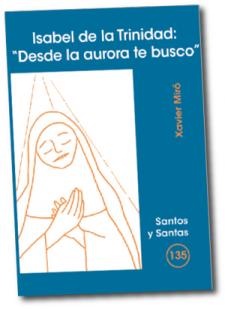 Isabel de la Trinidad:
"Desde la aurora te busco"

Xavier Miró

Santos
y Santas

135